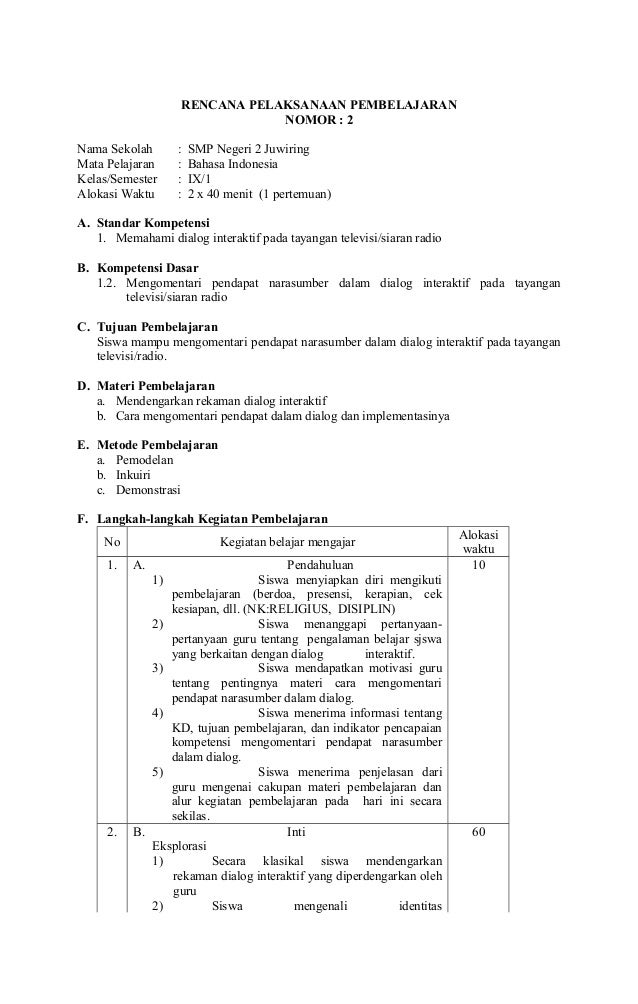 RENCANA PELAKSANAAN PEMBELAJARAN
NOMOR : 2

Nama Sekolah : SMP Negeri 2 Juwiring
Mata Pelajaran : Bahasa Indonesia
Kelas/Semester : IX/1
Alokasi Waktu : 2 x 40 menit (1 pertemuan)

A. Standar Kompetensi
1. Memahami dialog interaktif pada tayangan televisi/siaran radio

B. Kompetensi Dasar
1.2. Mengomentari pendapat narasumber dalam dialog interaktif pada tayangan televisi/siaran radio

C. Tujuan Pembelajaran
Siswa mampu mengomentari pendapat narasumber dalam dialog interaktif pada tayangan televisi/radio.

D. Materi Pembelajaran
a. Mendengarkan rekaman dialog interaktif
b. Cara mengomentari pendapat dalam dialog dan implementasinya

E. Metode Pembelajaran
a. Pemodelan
b. Inkuiri
c. Demonstrasi

F. Langkah-langkah Kegiatan Pembelajaran

| No | Kegiatan belajar mengajar | Alokasi waktu |
|---|---|---|
| 1. | A. Pendahuluan<br>1) Siswa menyiapkan diri mengikuti pembelajaran (berdoa, presensi, kerapian, cek kesiapan, dll. (NK:RELIGIUS, DISIPLIN)<br>2) Siswa menanggapi pertanyaan-pertanyaan guru tentang pengalaman belajar sjswa yang berkaitan dengan dialog interaktif.<br>3) Siswa mendapatkan motivasi guru tentang pentingnya materi cara mengomentari pendapat narasumber dalam dialog.<br>4) Siswa menerima informasi tentang KD, tujuan pembelajaran, dan indikator pencapaian kompetensi mengomentari pendapat narasumber dalam dialog.<br>5) Siswa menerima penjelasan dari guru mengenai cakupan materi pembelajaran dan alur kegiatan pembelajaran pada hari ini secara sekilas. | 10 |
| 2. | B. Inti<br>Eksplorasi<br>1) Secara klasikal siswa mendengarkan rekaman dialog interaktif yang diperdengarkan oleh guru<br>2) Siswa mengenali identitas | 60 |